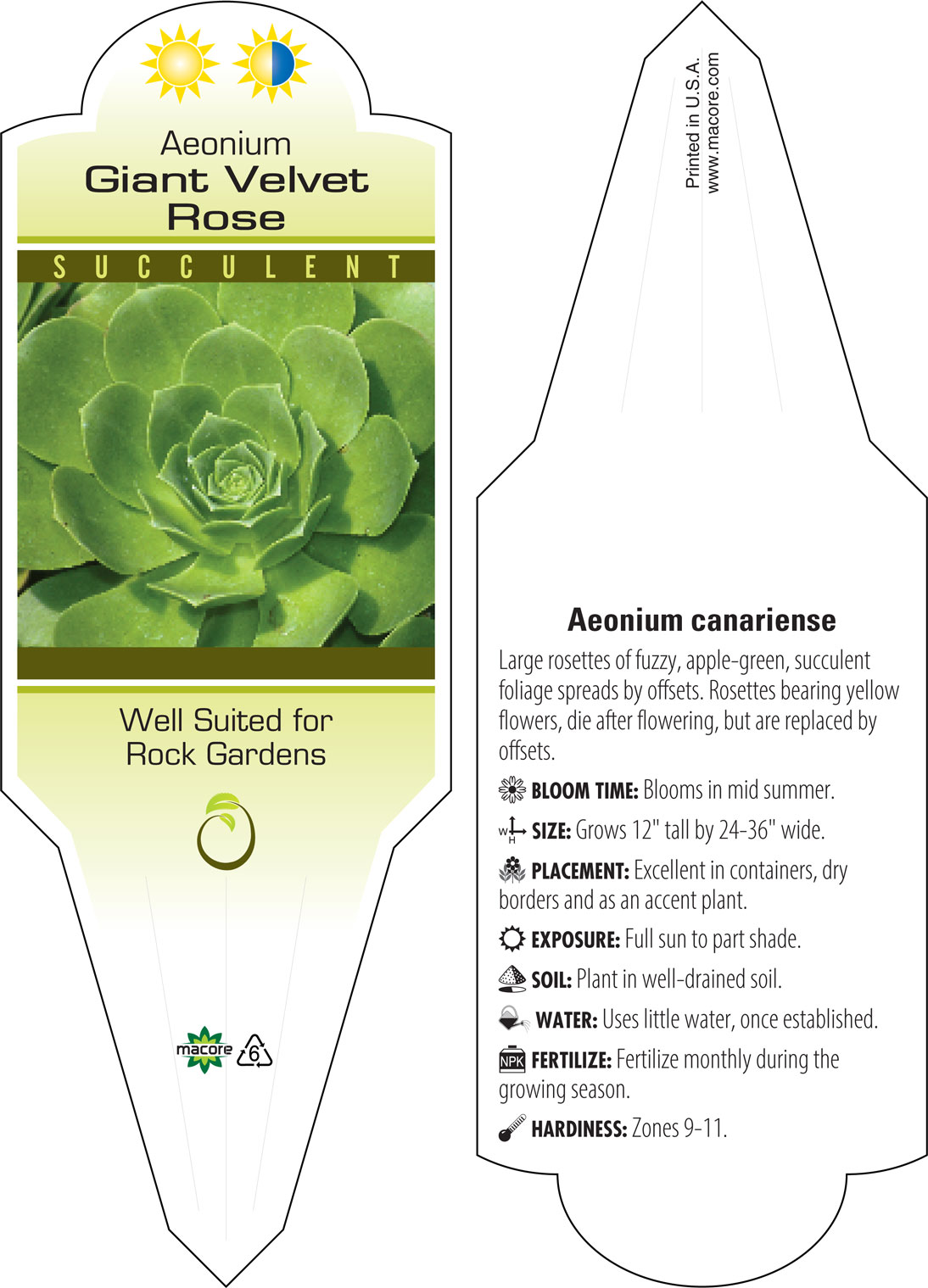 Aeonium
Giant Velvet Rose

SUCCULENT

Well Suited for Rock Gardens

macore 6

Printed in U.S.A.
www.macore.com

Aeonium canariense

Large rosettes of fuzzy, apple-green, succulent foliage spreads by offsets. Rosettes bearing yellow flowers, die after flowering, but are replaced by offsets.

BLOOM TIME: Blooms in mid summer.

W H SIZE: Grows 12" tall by 24-36" wide.

PLACEMENT: Excellent in containers, dry borders and as an accent plant.

EXPOSURE: Full sun to part shade.

SOIL: Plant in well-drained soil.

WATER: Uses little water, once established.

NPK FERTILIZE: Fertilize monthly during the growing season.

HARDINESS: Zones 9-11.